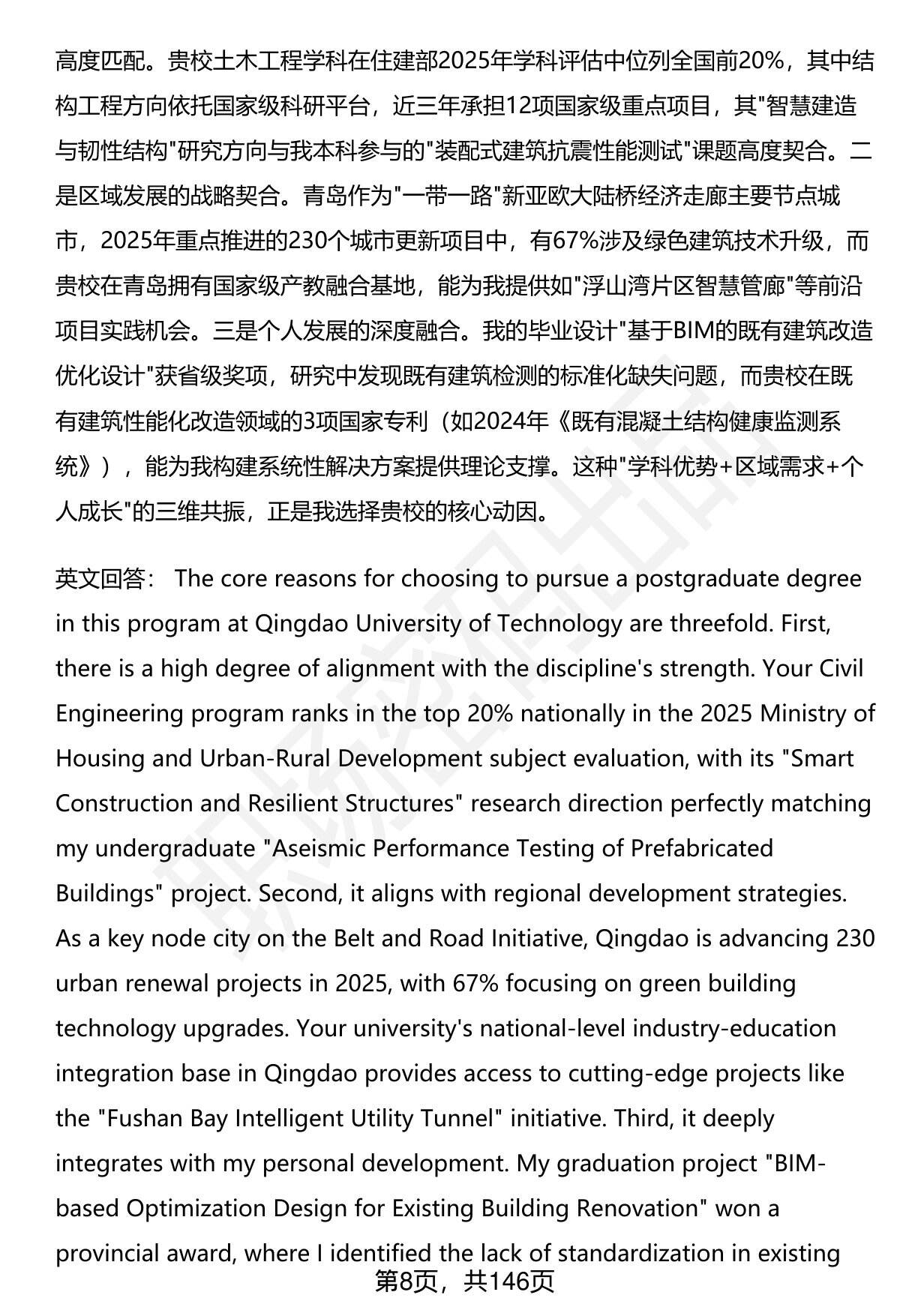 高度匹配。贵校土木工程学科在住建部2025年学科评估中位列全国前20%，其中结构工程方向依托国家级科研平台，近三年承担12项国家级重点项目，其"智慧建造与韧性结构"研究方向与我本科参与的"装配式建筑抗震性能测试"课题高度契合。二是区域发展的战略契合。青岛作为"一带一路"新亚欧大陆桥经济走廊主要节点城市，2025年重点推进的230个城市更新项目中，有67%涉及绿色建筑技术升级，而贵校在青岛拥有国家级产教融合基地，能为我提供如"浮山湾片区智慧管廊"等前沿项目实践机会。三是个人发展的深度融合。我的毕业设计"基于BIM的既有建筑改造优化设计"获省级奖项，研究中发现既有建筑检测的标准化缺失问题，而贵校在既有建筑性能化改造领域的3项国家专利（如2024年《既有混凝土结构健康监测系统》），能为我构建系统性解决方案提供理论支撑。这种"学科优势+区域需求+个人成长"的三维共振，正是我选择贵校的核心动因。

英文回答： The core reasons for choosing to pursue a postgraduate degree in this program at Qingdao University of Technology are threefold. First, there is a high degree of alignment with the discipline's strength. Your Civil Engineering program ranks in the top 20% nationally in the 2025 Ministry of Housing and Urban-Rural Development subject evaluation, with its "Smart Construction and Resilient Structures" research direction perfectly matching my undergraduate "Aseismic Performance Testing of Prefabricated Buildings" project. Second, it aligns with regional development strategies. As a key node city on the Belt and Road Initiative, Qingdao is advancing 230 urban renewal projects in 2025, with 67% focusing on green building technology upgrades. Your university's national-level industry-education integration base in Qingdao provides access to cutting-edge projects like the "Fushan Bay Intelligent Utility Tunnel" initiative. Third, it deeply integrates with my personal development. My graduation project "BIM-based Optimization Design for Existing Building Renovation" won a provincial award, where I identified the lack of standardization in existing

第8页，共146页